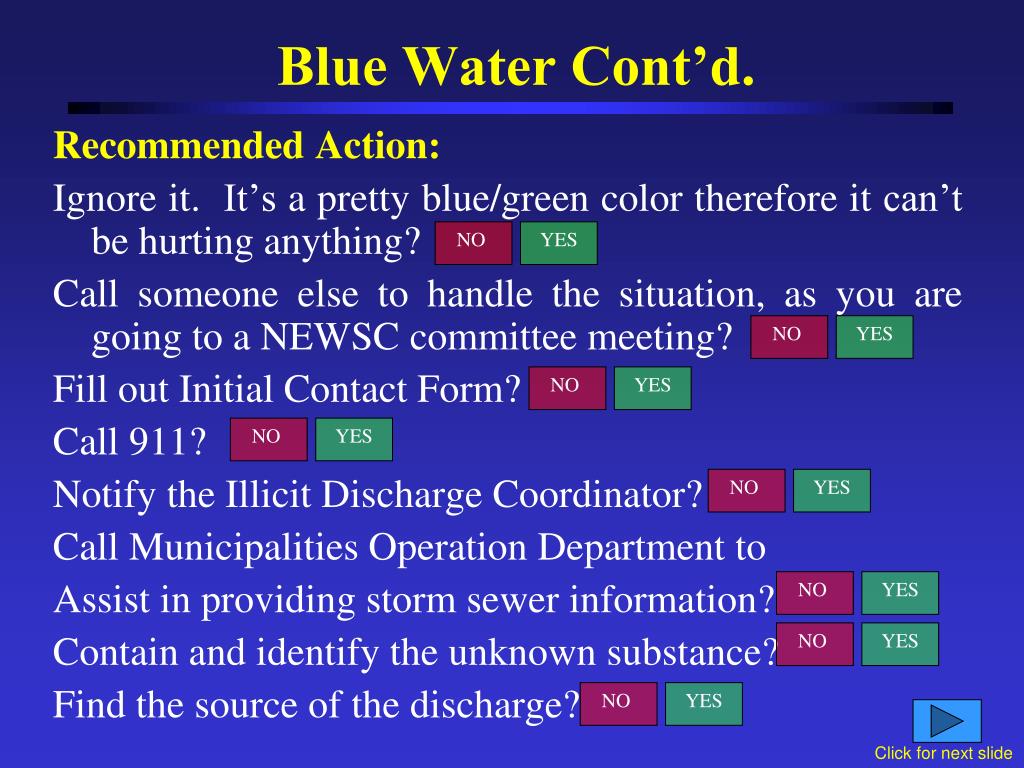 Blue Water Cont’d.

Recommended Action:

Ignore it. It’s a pretty blue/green color therefore it can’t be hurting anything? NO YES

Call someone else to handle the situation, as you are going to a NEWSC committee meeting? NO YES

Fill out Initial Contact Form? NO YES

Call 911? NO YES

Notify the Illicit Discharge Coordinator? NO YES

Call Municipalities Operation Department to

Assist in providing storm sewer information? NO YES

Contain and identify the unknown substance? NO YES

Find the source of the discharge? NO YES

Click for next slide